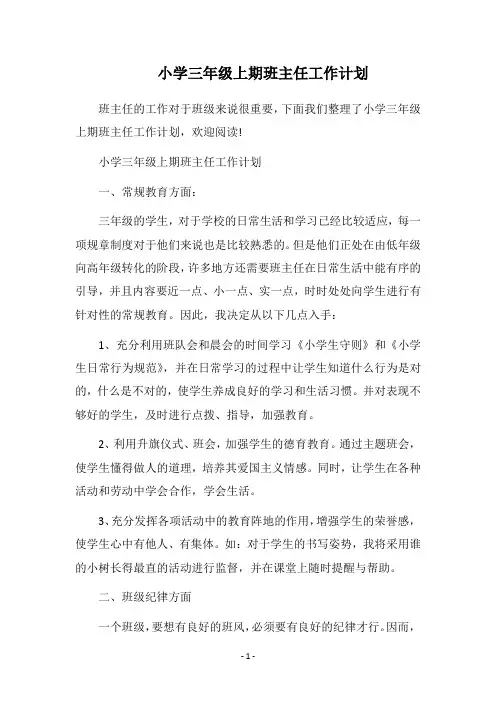 小学三年级上期班主任工作计划

班主任的工作对于班级来说很重要，下面我们整理了小学三年级上期班主任工作计划，欢迎阅读！

小学三年级上期班主任工作计划

一、常规教育方面：

三年级的学生，对于学校的日常生活和学习已经比较适应，每一项规章制度对于他们来说也是比较熟悉的。但是他们正处在由低年级向高年级转化的阶段，许多地方还需要班主任在日常生活中能有序的引导，并且内容要近一点、小一点、实一点，时时处处向学生进行有针对性的常规教育。因此，我决定从以下几点入手：

1、充分利用班队会和晨会的时间学习《小学生守则》和《小学生日常行为规范》，并在日常学习的过程中让学生知道什么行为是对的，什么是不对的，使学生养成良好的学习和生活习惯。并对表现不够好的学生，及时进行点拨、指导，加强教育。

2、利用升旗仪式、班会，加强学生的德育教育。通过主题班会，使学生懂得做人的道理，培养其爱国主义情感。同时，让学生在各种活动和劳动中学会合作，学会生活。

3、充分发挥各项活动中的教育阵地的作用，增强学生的荣誉感，使学生心中有他人、有集体。如：对于学生的书写姿势，我将采用谁的小树长得最直的活动进行监督，并在课堂上随时提醒与帮助。

二、班级纪律方面

一个班级，要想有良好的班风，必须要有良好的纪律才行。因而，

- 1 -